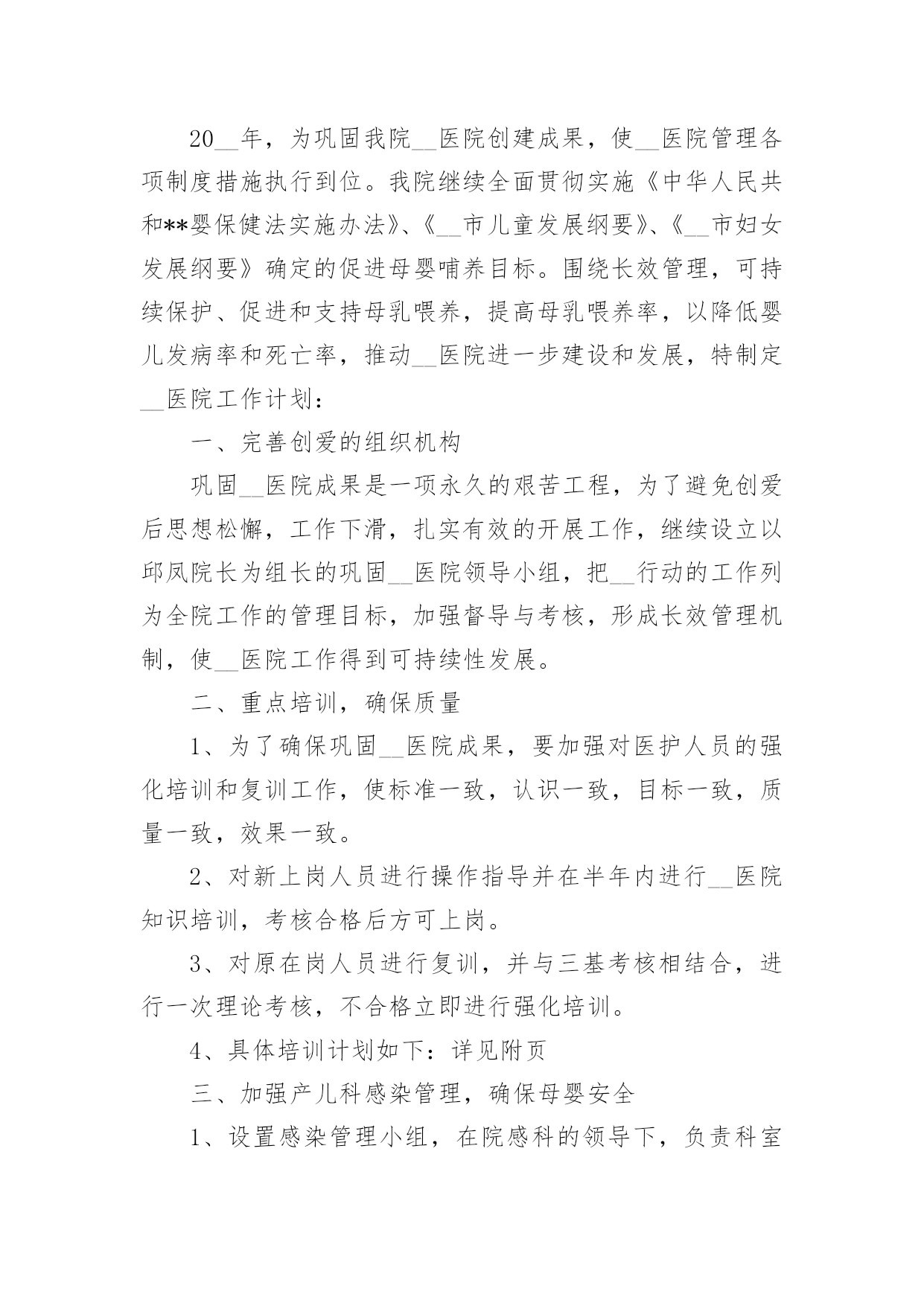 20__年，为巩固我院__医院创建成果，使__医院管理各项制度措施执行到位。我院继续全面贯彻实施《中华人民共和**婴保健法实施办法》、《__市儿童发展纲要》、《__市妇女发展纲要》确定的促进母婴哺养目标。围绕长效管理，可持续保护、促进和支持母乳喂养，提高母乳喂养率，以降低婴儿发病率和死亡率，推动__医院进一步建设和发展，特制定__医院工作计划：

一、完善创爱的组织机构

巩固__医院成果是一项永久的艰苦工程，为了避免创爱后思想松懈，工作下滑，扎实有效的开展工作，继续设立以邱凤院长为组长的巩固__医院领导小组，把__行动的工作列为全院工作的管理目标，加强督导与考核，形成长效管理机制，使__医院工作得到可持续性发展。

二、重点培训，确保质量

1、为了确保巩固__医院成果，要加强对医护人员的强化培训和复训工作，使标准一致，认识一致，目标一致，质量一致，效果一致。

2、对新上岗人员进行操作指导并在半年内进行__医院知识培训，考核合格后方可上岗。

3、对原在岗人员进行复训，并与三基考核相结合，进行一次理论考核，不合格立即进行强化培训。

4、具体培训计划如下：详见附页

三、加强产儿科感染管理，确保母婴安全

1、设置感染管理小组，在院感科的领导下，负责科室